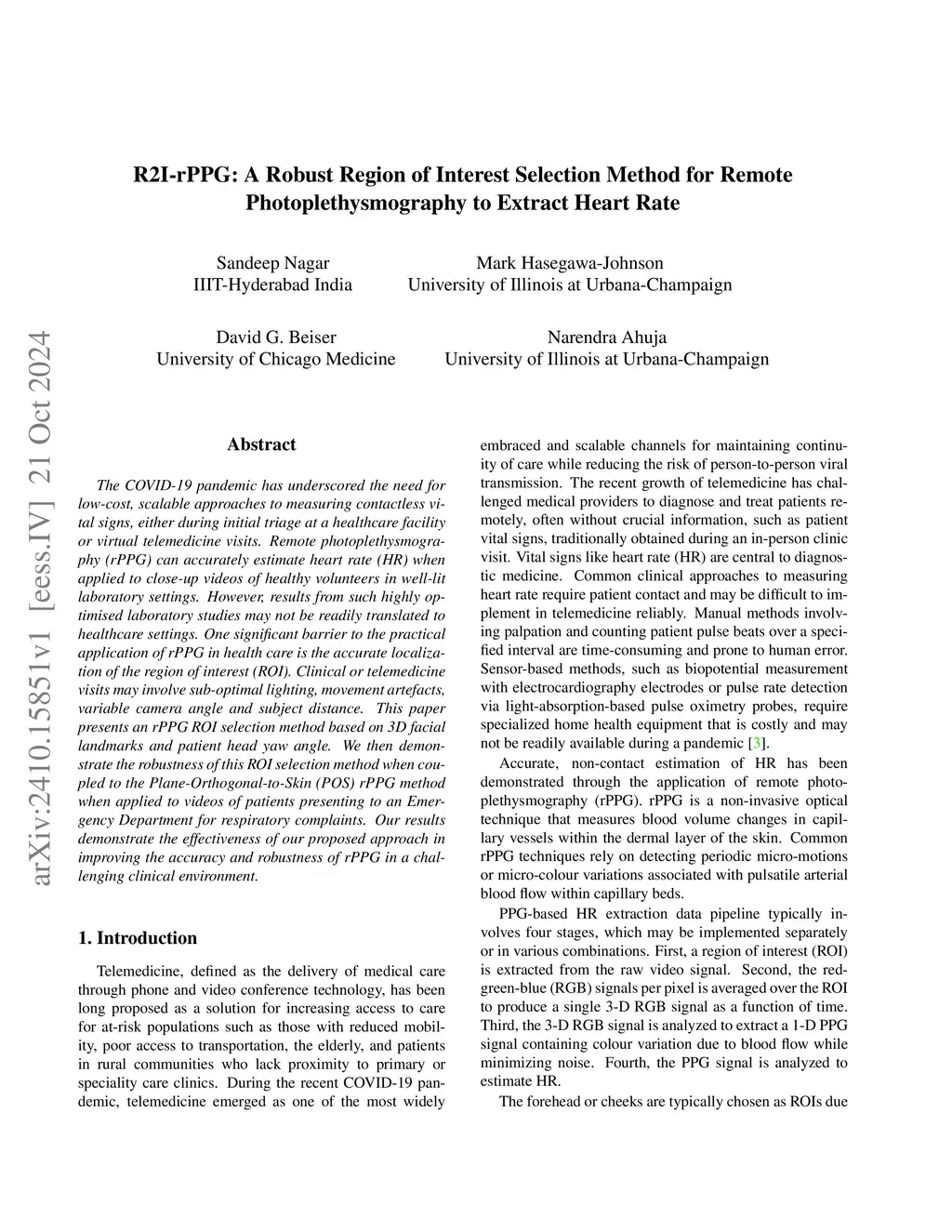 R2I-rPPG: A Robust Region of Interest Selection Method for Remote Photoplethysmography to Extract Heart Rate

Sandeep Nagar
IIIT-Hyderabad India

Mark Hasegawa-Johnson
University of Illinois at Urbana-Champaign

David G. Beiser
University of Chicago Medicine

Narendra Ahuja
University of Illinois at Urbana-Champaign

arXiv:2410.15851v1 [eess.IV] 21 Oct 2024

Abstract

The COVID-19 pandemic has underscored the need for low-cost, scalable approaches to measuring contactless vital signs, either during initial triage at a healthcare facility or virtual telemedicine visits. Remote photoplethysmography (rPPG) can accurately estimate heart rate (HR) when applied to close-up videos of healthy volunteers in well-lit laboratory settings. However, results from such highly optimised laboratory studies may not be readily translated to healthcare settings. One significant barrier to the practical application of rPPG in health care is the accurate localization of the region of interest (ROI). Clinical or telemedicine visits may involve sub-optimal lighting, movement artefacts, variable camera angle and subject distance. This paper presents an rPPG ROI selection method based on 3D facial landmarks and patient head yaw angle. We then demonstrate the robustness of this ROI selection method when coupled to the Plane-Orthogonal-to-Skin (POS) rPPG method when applied to videos of patients presenting to an Emergency Department for respiratory complaints. Our results demonstrate the effectiveness of our proposed approach in improving the accuracy and robustness of rPPG in a challenging clinical environment.

1. Introduction

Telemedicine, defined as the delivery of medical care through phone and video conference technology, has been long proposed as a solution for increasing access to care for at-risk populations such as those with reduced mobility, poor access to transportation, the elderly, and patients in rural communities who lack proximity to primary or speciality care clinics. During the recent COVID-19 pandemic, telemedicine emerged as one of the most widely embraced and scalable channels for maintaining continuity of care while reducing the risk of person-to-person viral transmission. The recent growth of telemedicine has challenged medical providers to diagnose and treat patients remotely, often without crucial information, such as patient vital signs, traditionally obtained during an in-person clinic visit. Vital signs like heart rate (HR) are central to diagnostic medicine. Common clinical approaches to measuring heart rate require patient contact and may be difficult to implement in telemedicine reliably. Manual methods involving palpation and counting patient pulse beats over a specified interval are time-consuming and prone to human error. Sensor-based methods, such as biopotential measurement with electrocardiography electrodes or pulse rate detection via light-absorption-based pulse oximetry probes, require specialized home health equipment that is costly and may not be readily available during a pandemic [3].

Accurate, non-contact estimation of HR has been demonstrated through the application of remote photoplethysmography (rPPG). rPPG is a non-invasive optical technique that measures blood volume changes in capillary vessels within the dermal layer of the skin. Common rPPG techniques rely on detecting periodic micro-motions or micro-colour variations associated with pulsatile arterial blood flow within capillary beds.

PPG-based HR extraction data pipeline typically involves four stages, which may be implemented separately or in various combinations. First, a region of interest (ROI) is extracted from the raw video signal. Second, the red-green-blue (RGB) signals per pixel is averaged over the ROI to produce a single 3-D RGB signal as a function of time. Third, the 3-D RGB signal is analyzed to extract a 1-D PPG signal containing colour variation due to blood flow while minimizing noise. Fourth, the PPG signal is analyzed to estimate HR.

The forehead or cheeks are typically chosen as ROIs due